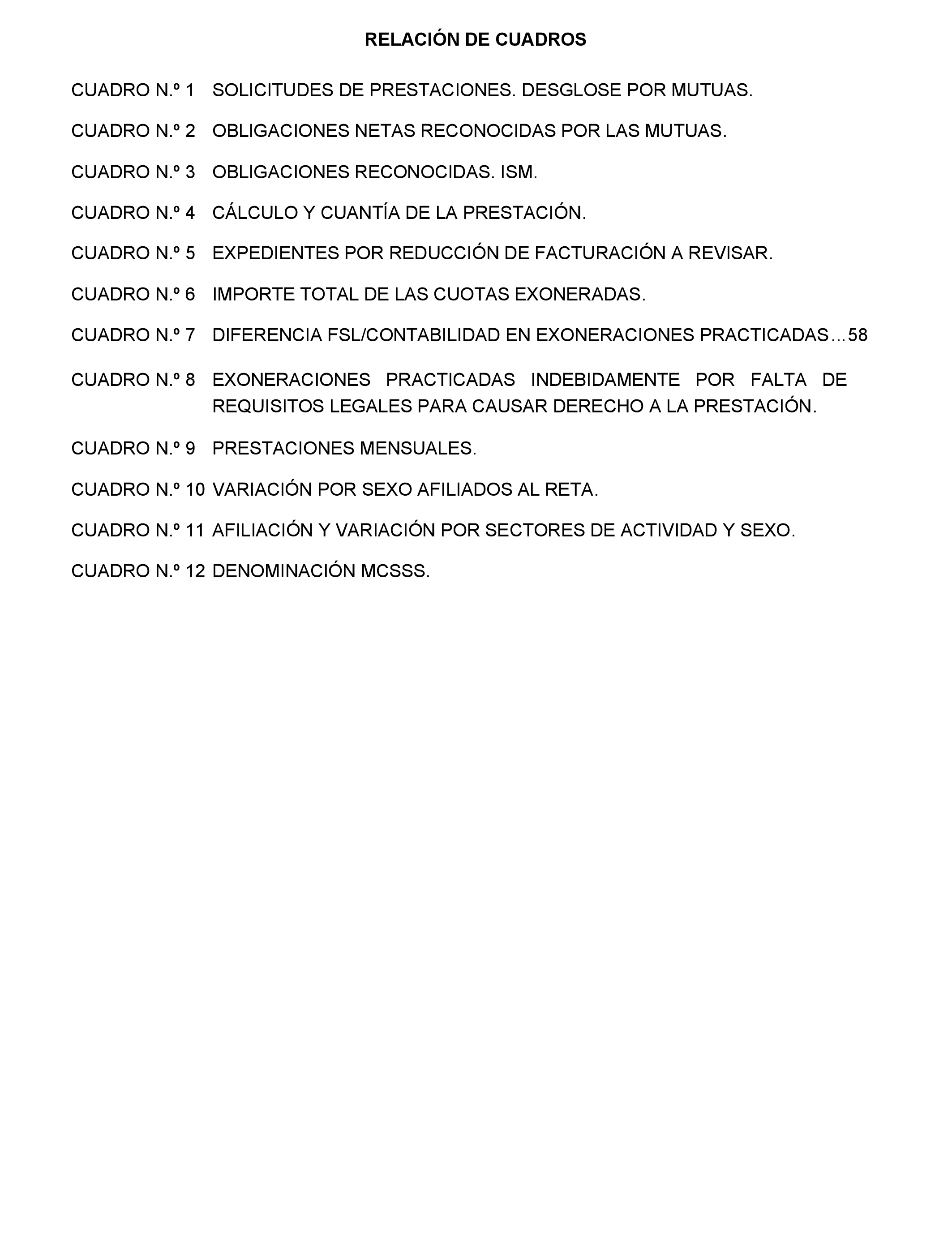 RELACIÓN DE CUADROS

CUADRO N.º 1 SOLICITUDES DE PRESTACIONES. DESGLOSE POR MUTUAS.

CUADRO N.º 2 OBLIGACIONES NETAS RECONOCIDAS POR LAS MUTUAS.

CUADRO N.º 3 OBLIGACIONES RECONOCIDAS. ISM.

CUADRO N.º 4 CÁLCULO Y CUANTÍA DE LA PRESTACIÓN.

CUADRO N.º 5 EXPEDIENTES POR REDUCCIÓN DE FACTURACIÓN A REVISAR.

CUADRO N.º 6 IMPORTE TOTAL DE LAS CUOTAS EXONERADAS.

CUADRO N.º 7 DIFERENCIA FSL/CONTABILIDAD EN EXONERACIONES PRACTICADAS...58

CUADRO N.º 8 EXONERACIONES PRACTICADAS INDEBIDAMENTE POR FALTA DE REQUISITOS LEGALES PARA CAUSAR DERECHO A LA PRESTACIÓN.

CUADRO N.º 9 PRESTACIONES MENSUALES.

CUADRO N.º 10 VARIACIÓN POR SEXO AFILIADOS AL RETA.

CUADRO N.º 11 AFILIACIÓN Y VARIACIÓN POR SECTORES DE ACTIVIDAD Y SEXO.

CUADRO N.º 12 DENOMINACIÓN MCSSS.